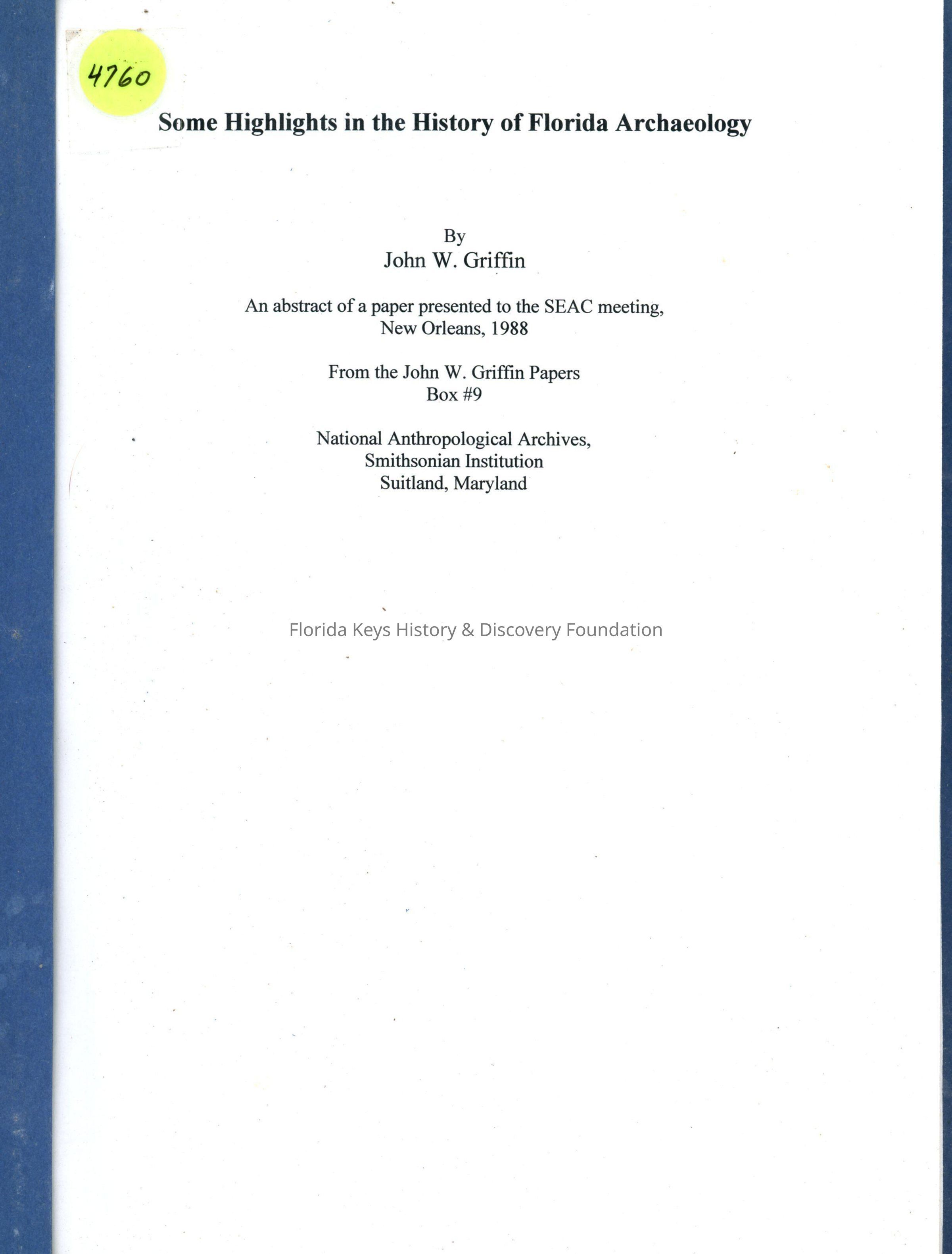 4760

Some Highlights in the History of Florida Archaeology

By
John W. Griffin

An abstract of a paper presented to the SEAC meeting,
New Orleans, 1988

From the John W. Griffin Papers
Box #9

National Anthropological Archives,
Smithsonian Institution
Suitland, Maryland

Florida Keys History & Discovery Foundation